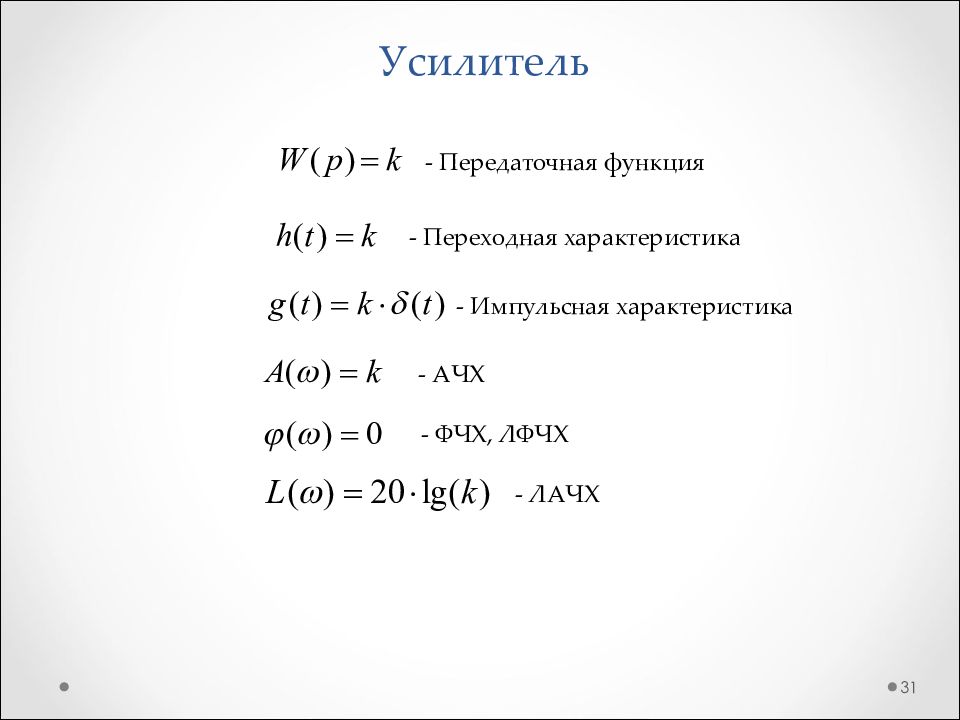 Усилитель

$W(p) = k$ - Передаточная функция

$h(t) = k$ - Переходная характеристика

$g(t) = k \cdot \delta(t)$ - Импульсная характеристика

$A(\omega) = k$ - АЧХ

$\varphi(\omega) = 0$ - ФЧХ, ЛФЧХ

$L(\omega) = 20 \cdot \lg(k)$ - ЛАЧХ

31